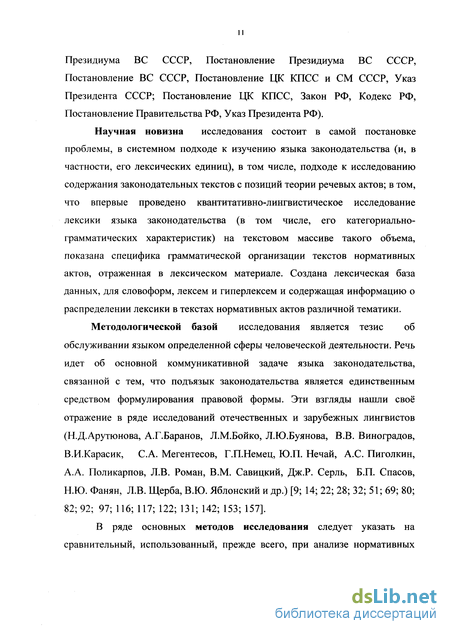 11

Президиума ВС СССР, Постановление Президиума ВС СССР, Постановление ВС СССР, Постановление ЦК КПСС и СМ СССР, Указ Президента СССР; Постановление ЦК КПСС, Закон РФ, Кодекс РФ, Постановление Правительства РФ, Указ Президента РФ).

Научная новизна исследования состоит в самой постановке проблемы, в системном подходе к изучению языка законодательства (и, в частности, его лексических единиц), в том числе, подходе к исследованию содержания законодательных текстов с позиций теории речевых актов; в том, что впервые проведено квантитативно-лингвистическое исследование лексики языка законодательства (в том числе, его категориально-грамматических характеристик) на текстовом массиве такого объема, показана специфика грамматической организации текстов нормативных актов, отраженная в лексическом материале. Создана лексическая база данных, для словоформ, лексем и гиперлексем и содержащая информацию о распределении лексики в текстах нормативных актов различной тематики.

Методологической базой исследования является тезис об обслуживании языком определенной сферы человеческой деятельности. Речь идет об основной коммуникативной задаче языка законодательства, связанной с тем, что подъязык законодательства является единственным средством формулирования правовой формы. Эти взгляды нашли своё отражение в ряде исследований отечественных и зарубежных лингвистов (Н.Д.Арутюнова, А.Г.Баранов, Л.М.Бойко, Л.Ю.Буянова, В.В. Виноградов, В.И.Карасик, С.А. Мегентесов, Г.П.Немец, Ю.П. Нечай, А.С. Пиголкин, А.А. Поликарпов, Л.В. Роман, В.М. Савицкий, Дж.Р. Серль, Б.П. Спасов, Н.Ю. Фанян, Л.В. Щерба, В.Ю. Яблонский и др.) [9; 14; 22; 28; 32; 51; 69; 80; 82; 92; 97; 116; 117; 122; 131; 142; 153; 157].

В ряде основных методов исследования следует указать на сравнительный, использованный, прежде всего, при анализе нормативных

dsLib.net
библиотека диссертаций